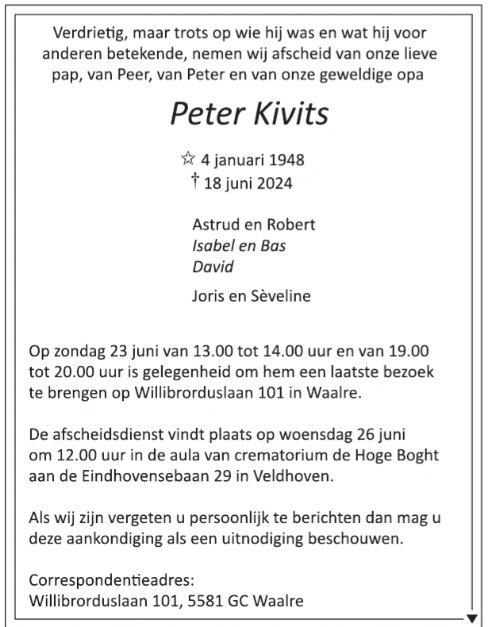 Verdrietig, maar trots op wie hij was en wat hij voor anderen betekende, nemen wij afscheid van onze lieve pap, van Peer, van Peter en van onze geweldige opa

Peter Kivits

☆ 4 januari 1948
† 18 juni 2024

Astrud en Robert
Isabel en Bas
David

Joris en Sèveline

Op zondag 23 juni van 13.00 tot 14.00 uur en van 19.00 tot 20.00 uur is gelegenheid om hem een laatste bezoek te brengen op Willibrorduslaan 101 in Waalre.

De afscheidsdienst vindt plaats op woensdag 26 juni om 12.00 uur in de aula van crematorium de Hoge Boght aan de Eindhovensebaan 29 in Veldhoven.

Als wij zijn vergeten u persoonlijk te berichten dan mag u deze aankondiging als een uitnodiging beschouwen.

Correspondentieadres:
Willibrorduslaan 101, 5581 GC Waalre